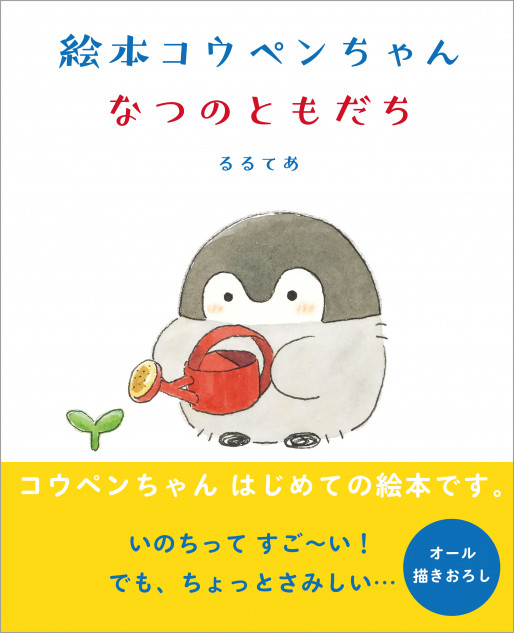 絵本コウペンちゃん

なつのともだち

るるてあ

コウペンちゃん はじめての絵本です。

いのちって すご〜い！
でも、ちょっとさみしい…

オール
描きおろし